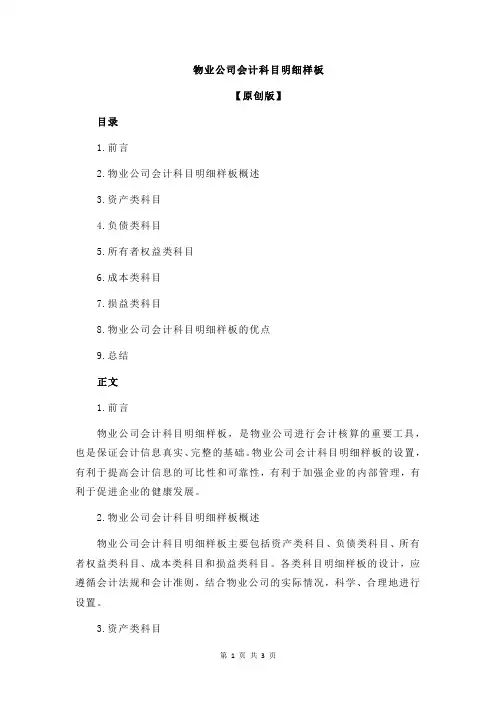 物业公司会计科目明细样板

【原创版】

目录

1.前言

2.物业公司会计科目明细样板概述

3.资产类科目

4.负债类科目

5.所有者权益类科目

6.成本类科目

7.损益类科目

8.物业公司会计科目明细样板的优点

9.总结

正文

1.前言

物业公司会计科目明细样板，是物业公司进行会计核算的重要工具，也是保证会计信息真实、完整的基础。物业公司会计科目明细样板的设置，有利于提高会计信息的可比性和可靠性，有利于加强企业的内部管理，有利于促进企业的健康发展。

2.物业公司会计科目明细样板概述

物业公司会计科目明细样板主要包括资产类科目、负债类科目、所有者权益类科目、成本类科目和损益类科目。各类科目明细样板的设计，应遵循会计法规和会计准则，结合物业公司的实际情况，科学、合理地进行设置。

3.资产类科目

第 1 页 共 3 页